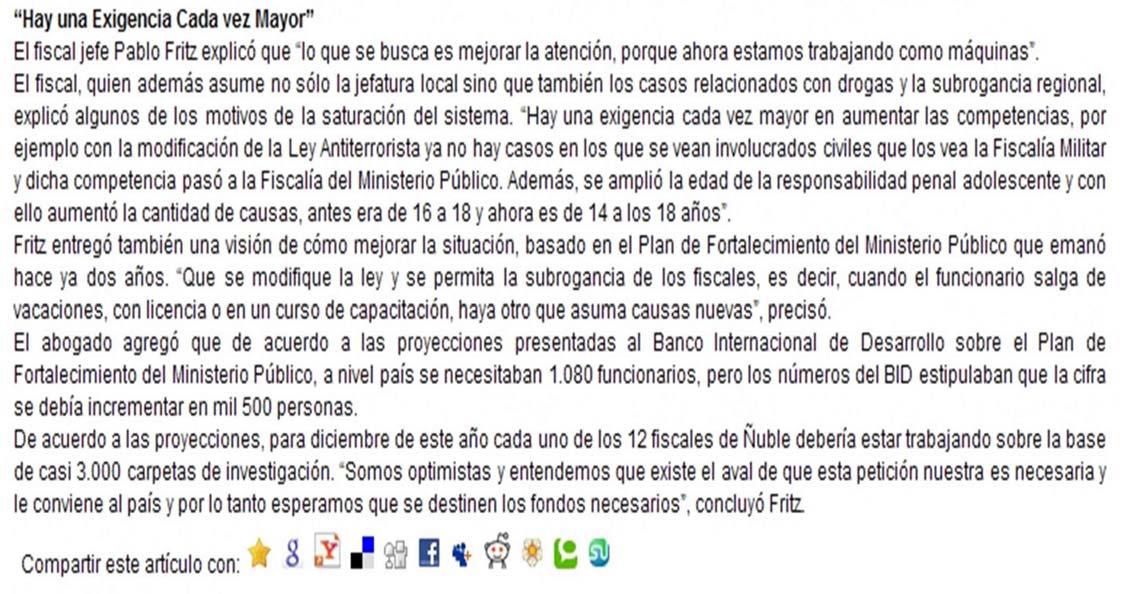 "Hay una Exigencia Cada vez Mayor"

El fiscal jefe Pablo Fritz explicó que "lo que se busca es mejorar la atención, porque ahora estamos trabajando como máquinas".

El fiscal, quien además asume no sólo la jefatura local sino que también los casos relacionados con drogas y la subrogancia regional, explicó algunos de los motivos de la saturación del sistema. "Hay una exigencia cada vez mayor en aumentar las competencias, por ejemplo con la modificación de la Ley Antiterrorista ya no hay casos en los que se vean involucrados civiles que los vea la Fiscalía Militar y dicha competencia pasó a la Fiscalía del Ministerio Público. Además, se amplió la edad de la responsabilidad penal adolescente y con ello aumentó la cantidad de causas, antes era de 16 a 18 y ahora es de 14 a los 18 años".

Fritz entregó también una visión de cómo mejorar la situación, basado en el Plan de Fortalecimiento del Ministerio Público que emanó hace ya dos años. "Que se modifique la ley y se permita la subrogancia de los fiscales, es decir, cuando el funcionario salga de vacaciones, con licencia o en un curso de capacitación, haya otro que asuma causas nuevas", precisó.

El abogado agregó que de acuerdo a las proyecciones presentadas al Banco Internacional de Desarrollo sobre el Plan de Fortalecimiento del Ministerio Público, a nivel país se necesitaban 1.080 funcionarios, pero los números del BID estipulaban que la cifra se debía incrementar en mil 500 personas.

De acuerdo a las proyecciones, para diciembre de este año cada uno de los 12 fiscales de Ñuble debería estar trabajando sobre la base de casi 3.000 carpetas de investigación. "Somos optimistas y entendemos que existe el aval de que esta petición nuestra es necesaria y le conviene al país y por lo tanto esperamos que se destinen los fondos necesarios", concluyó Fritz.

Compartir este artículo con: